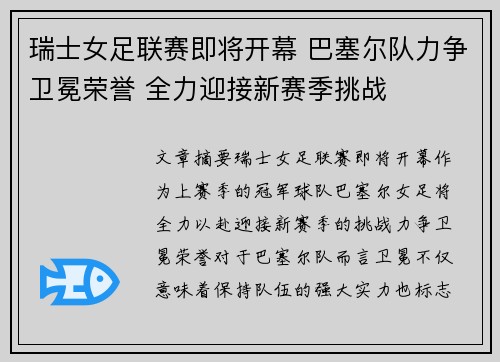 瑞士女足联赛即将开幕 巴塞尔队力争卫冕荣誉 全力迎接新赛季挑战

文章摘要瑞士女足联赛即将开幕作为上赛季的冠军球队巴塞尔女足将全力以赴迎接新赛季的挑战力争卫冕荣誉对于巴塞尔队而言卫冕不仅意味着保持队伍的强大实力也标志